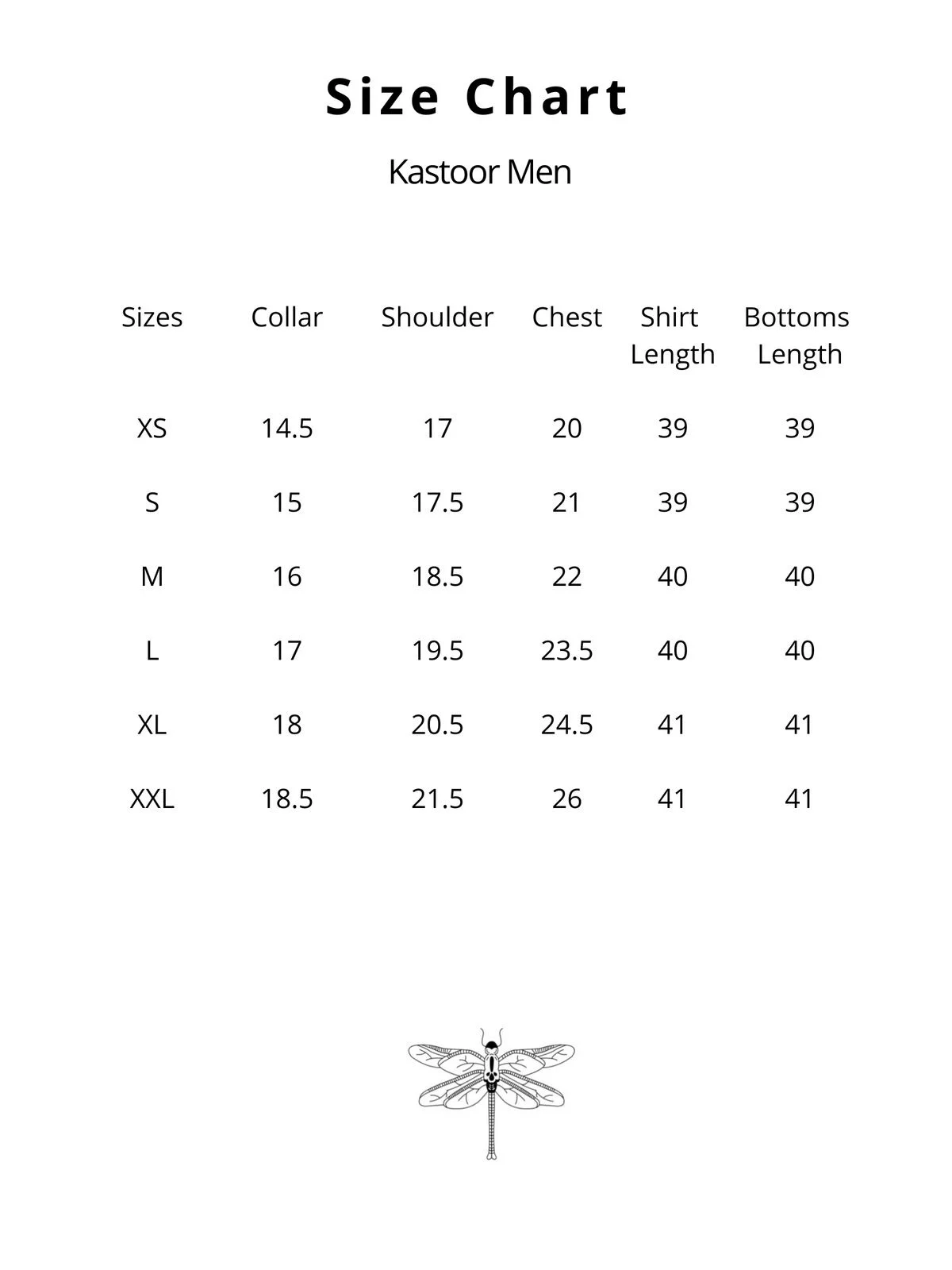 Size Chart

Kastoor Men

| Sizes | Collar | Shoulder | Chest | Shirt Length | Bottoms Length |
|---|---|---|---|---|---|
| XS | 14.5 | 17 | 20 | 39 | 39 |
| S | 15 | 17.5 | 21 | 39 | 39 |
| M | 16 | 18.5 | 22 | 40 | 40 |
| L | 17 | 19.5 | 23.5 | 40 | 40 |
| XL | 18 | 20.5 | 24.5 | 41 | 41 |
| XXL | 18.5 | 21.5 | 26 | 41 | 41 |